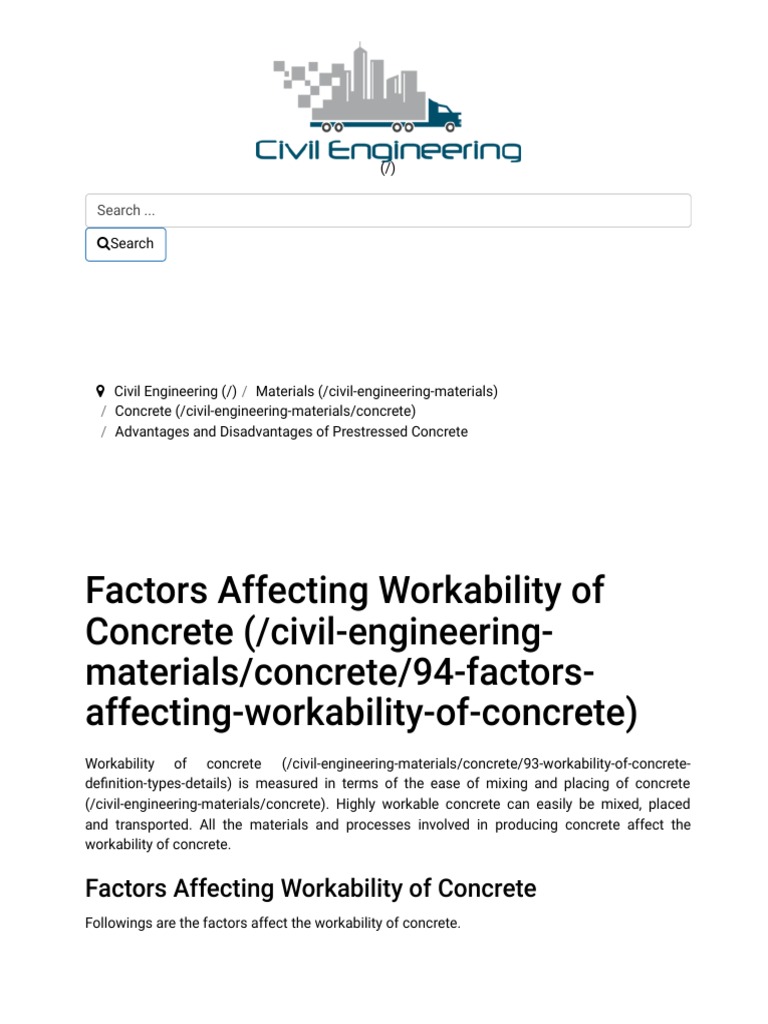 Civil Engineering
(/)

Search ...

Search

Civil Engineering (/) / Materials (/civil-engineering-materials) / Concrete (/civil-engineering-materials/concrete) / Advantages and Disadvantages of Prestressed Concrete

Factors Affecting Workability of Concrete (/civil-engineering-materials/concrete/94-factors-affecting-workability-of-concrete)

Workability of concrete (/civil-engineering-materials/concrete/93-workability-of-concrete-definition-types-details) is measured in terms of the ease of mixing and placing of concrete (/civil-engineering-materials/concrete). Highly workable concrete can easily be mixed, placed and transported. All the materials and processes involved in producing concrete affect the workability of concrete.

Factors Affecting Workability of Concrete

Followings are the factors affect the workability of concrete.